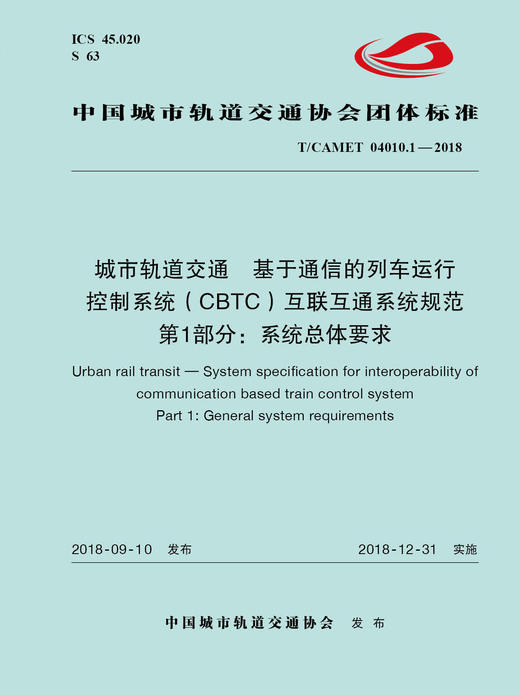 ICS 45.020
S 63

中国城市轨道交通协会团体标准

T/CAMET 04010.1—2018

城市轨道交通　基于通信的列车运行控制系统（CBTC）互联互通系统规范
第1部分：系统总体要求

Urban rail transit — System specification for interoperability of communication based train control system
Part 1: General system requirements

2018-09-10 发布　　2018-12-31 实施

中国城市轨道交通协会　发布